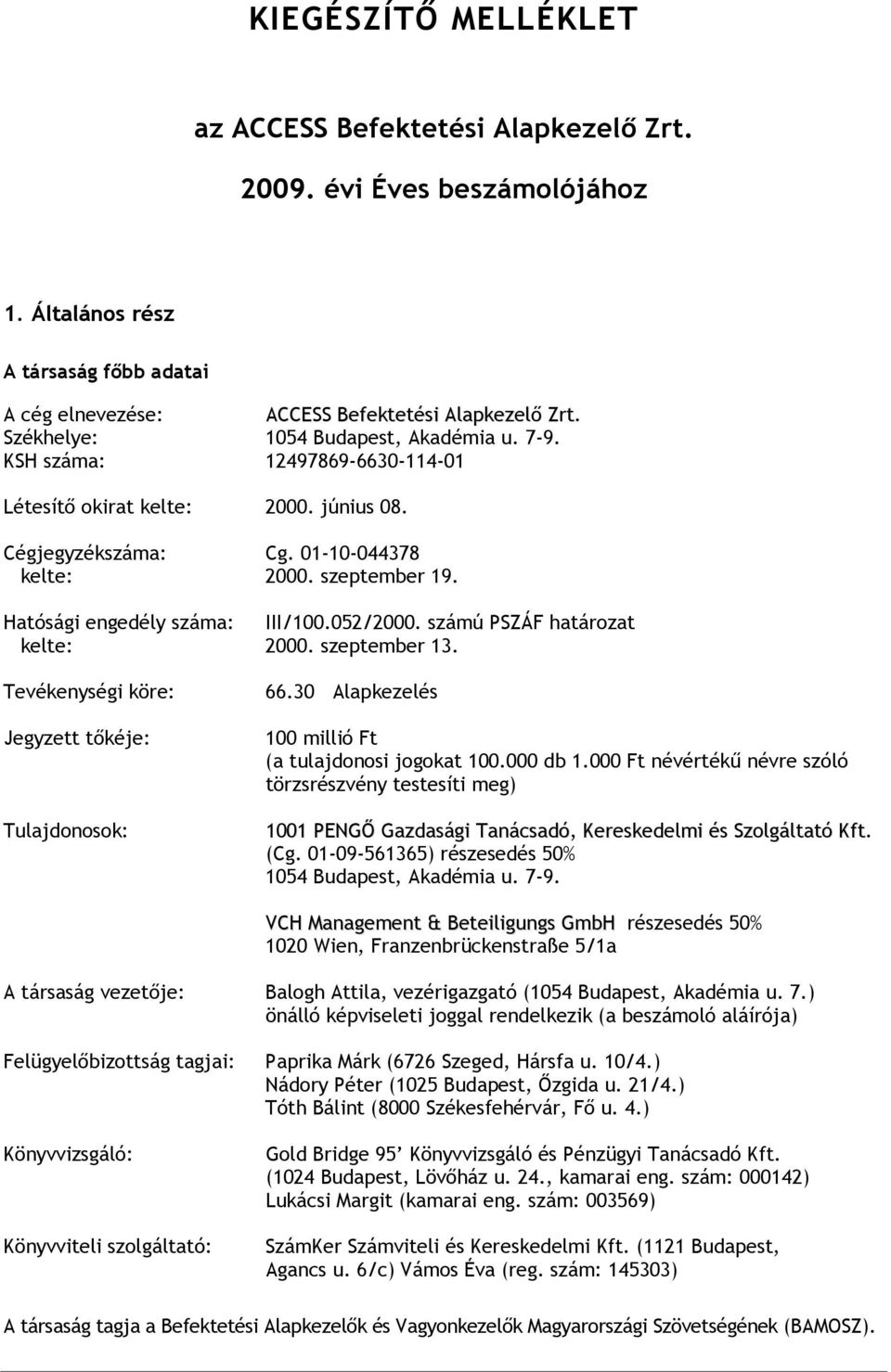 KIEGÉSZÍTŐ MELLÉKLET

az ACCESS Befektetési Alapkezelő Zrt.

2009. évi Éves beszámolójához

1. Általános rész

A társaság főbb adatai

A cég elnevezése: ACCESS Befektetési Alapkezelő Zrt.
Székhelye: 1054 Budapest, Akadémia u. 7-9.
KSH száma: 12497869-6630-114-01

Létesítő okirat kelte: 2000. június 08.

Cégjegyzékszáma: Cg. 01-10-044378
kelte: 2000. szeptember 19.

Hatósági engedély száma: III/100.052/2000. számú PSZÁF határozat
kelte: 2000. szeptember 13.

Tevékenységi köre: 66.30 Alapkezelés

Jegyzett tőkéje: 100 millió Ft (a tulajdonosi jogokat 100.000 db 1.000 Ft névértékű névre szóló törzsrészvény testesíti meg)

Tulajdonosok: 1001 PENGŐ Gazdasági Tanácsadó, Kereskedelmi és Szolgáltató Kft. (Cg. 01-09-561365) részesedés 50% 1054 Budapest, Akadémia u. 7-9.

VCH Management & Beteiligungs GmbH részesedés 50% 1020 Wien, Franzenbrückenstraße 5/1a

A társaság vezetője: Balogh Attila, vezérigazgató (1054 Budapest, Akadémia u. 7.) önálló képviseleti joggal rendelkezik (a beszámoló aláírója)

Felügyelőbizottság tagjai: Paprika Márk (6726 Szeged, Hársfa u. 10/4.)
Nádory Péter (1025 Budapest, Őzgida u. 21/4.)
Tóth Bálint (8000 Székesfehérvár, Fő u. 4.)

Könyvvizsgáló: Gold Bridge 95' Könyvvizsgáló és Pénzügyi Tanácsadó Kft. (1024 Budapest, Lövőház u. 24., kamarai eng. szám: 000142) Lukácsi Margit (kamarai eng. szám: 003569)

Könyvviteli szolgáltató: SzámKer Számviteli és Kereskedelmi Kft. (1121 Budapest, Agancs u. 6/c) Vámos Éva (reg. szám: 145303)

A társaság tagja a Befektetési Alapkezelők és Vagyonkezelők Magyarországi Szövetségének (BAMOSZ).